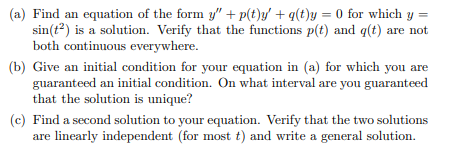 (a) Find an equation of the form $y'' + p(t)y' + q(t)y = 0$ for which $y = \sin(t^2)$ is a solution. Verify that the functions $p(t)$ and $q(t)$ are not both continuous everywhere.

(b) Give an initial condition for your equation in (a) for which you are guaranteed an initial condition. On what interval are you guaranteed that the solution is unique?

(c) Find a second solution to your equation. Verify that the two solutions are linearly independent (for most $t$) and write a general solution.